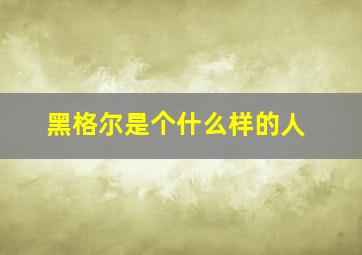 黑格尔是个什么样的人